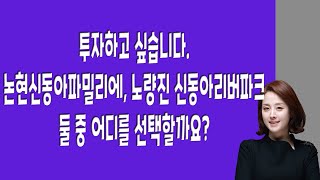 투자하고 싶습니다.
논현신동아파밀리에, 노량진 신동아리버파크
둘 중 어디를 선택할까요?